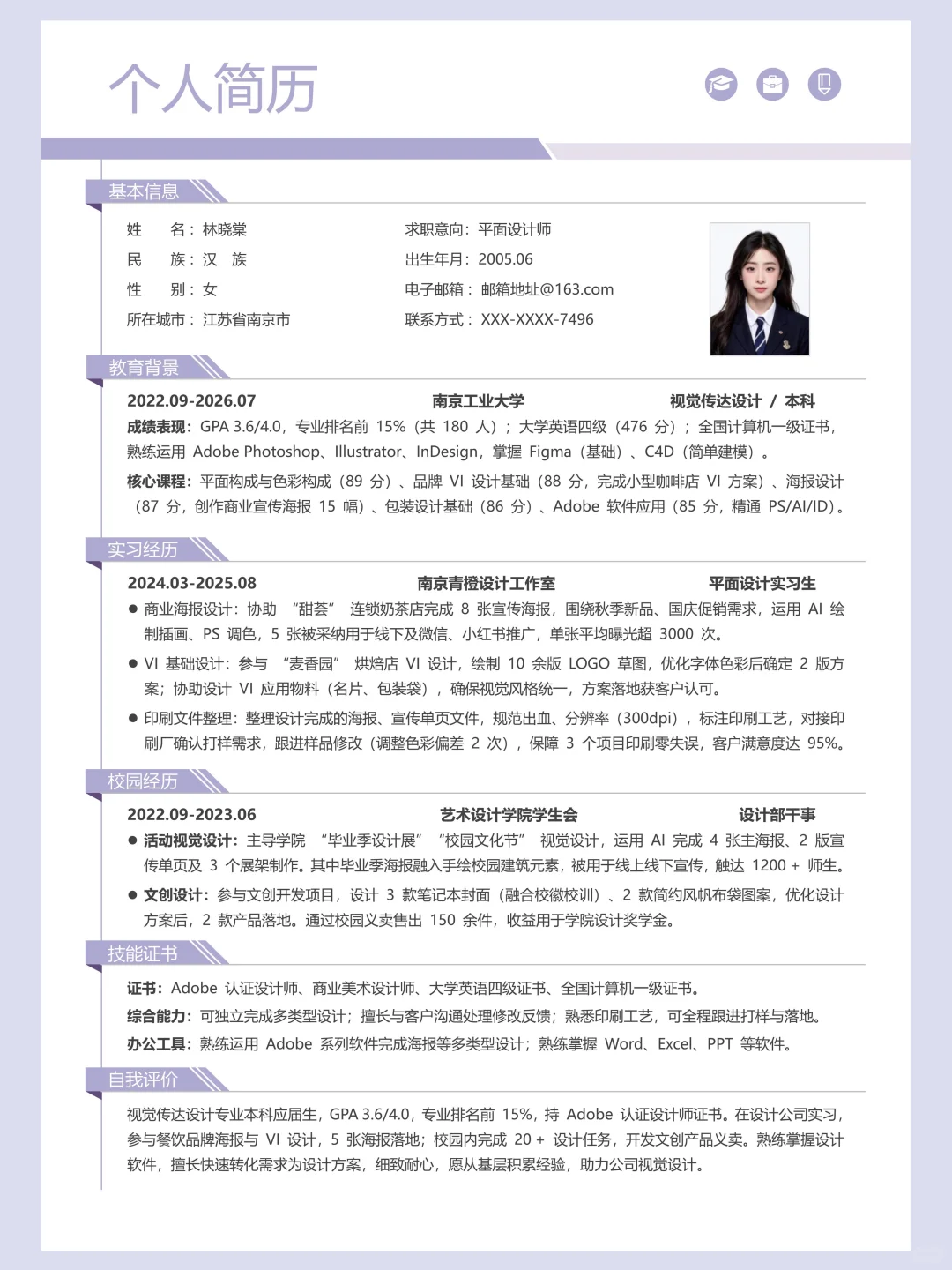 个人简历

基本信息

姓　　名：林晓棠
民　　族：汉　族
性　　别：女
所在城市：江苏省南京市

求职意向：平面设计师
出生年月：2005.06
电子邮箱：邮箱地址@163.com
联系方式：XXX-XXXX-7496

教育背景

2022.09-2026.07　　南京工业大学　　视觉传达设计 / 本科

成绩表现：GPA 3.6/4.0，专业排名前 15%（共 180 人）；大学英语四级（476 分）；全国计算机一级证书，熟练运用 Adobe Photoshop、Illustrator、InDesign，掌握 Figma（基础）、C4D（简单建模）。

核心课程：平面构成与色彩构成（89 分）、品牌 VI 设计基础（88 分，完成小型咖啡店 VI 方案）、海报设计（87 分，创作商业宣传海报 15 幅）、包装设计基础（86 分）、Adobe 软件应用（85 分，精通 PS/AI/ID）。

实习经历

2024.03-2025.08　　南京青橙设计工作室　　平面设计实习生

● 商业海报设计：协助 “甜荟” 连锁奶茶店完成 8 张宣传海报，围绕秋季新品、国庆促销需求，运用 AI 绘制插画、PS 调色，5 张被采纳用于线下及微信、小红书推广，单张平均曝光超 3000 次。

● VI 基础设计：参与 “麦香园” 烘焙店 VI 设计，绘制 10 余版 LOGO 草图，优化字体色彩后确定 2 版方案；协助设计 VI 应用物料（名片、包装袋），确保视觉风格统一，方案落地获客户认可。

● 印刷文件整理：整理设计完成的海报、宣传单页文件，规范出血、分辨率（300dpi），标注印刷工艺，对接印刷厂确认打样需求，跟进样品修改（调整色彩偏差 2 次），保障 3 个项目印刷零失误，客户满意度达 95%。

校园经历

2022.09-2023.06　　艺术设计学院学生会　　设计部干事

● 活动视觉设计：主导学院 “毕业季设计展” “校园文化节” 视觉设计，运用 AI 完成 4 张主海报、2 版宣传单页及 3 个展架制作。其中毕业季海报融入手绘校园建筑元素，被用于线上线下宣传，触达 1200 + 师生。

● 文创设计：参与文创开发项目，设计 3 款笔记本封面（融合校徽校训）、2 款简约风帆布袋图案，优化设计方案后，2 款产品落地。通过校园义卖售出 150 余件，收益用于学院设计奖学金。

技能证书

证书：Adobe 认证设计师、商业美术设计师、大学英语四级证书、全国计算机一级证书。
综合能力：可独立完成多类型设计；擅长与客户沟通处理修改反馈；熟悉印刷工艺，可全程跟进打样与落地。
办公工具：熟练运用 Adobe 系列软件完成海报等多类型设计；熟练掌握 Word、Excel、PPT 等软件。

自我评价

视觉传达设计专业本科应届生，GPA 3.6/4.0，专业排名前 15%，持 Adobe 认证设计师证书。在设计公司实习，参与餐饮品牌海报与 VI 设计，5 张海报落地；校园内完成 20 + 设计任务，开发文创产品义卖。熟练掌握设计软件，擅长快速转化需求为设计方案，细致耐心，愿从基层积累经验，助力公司视觉设计。